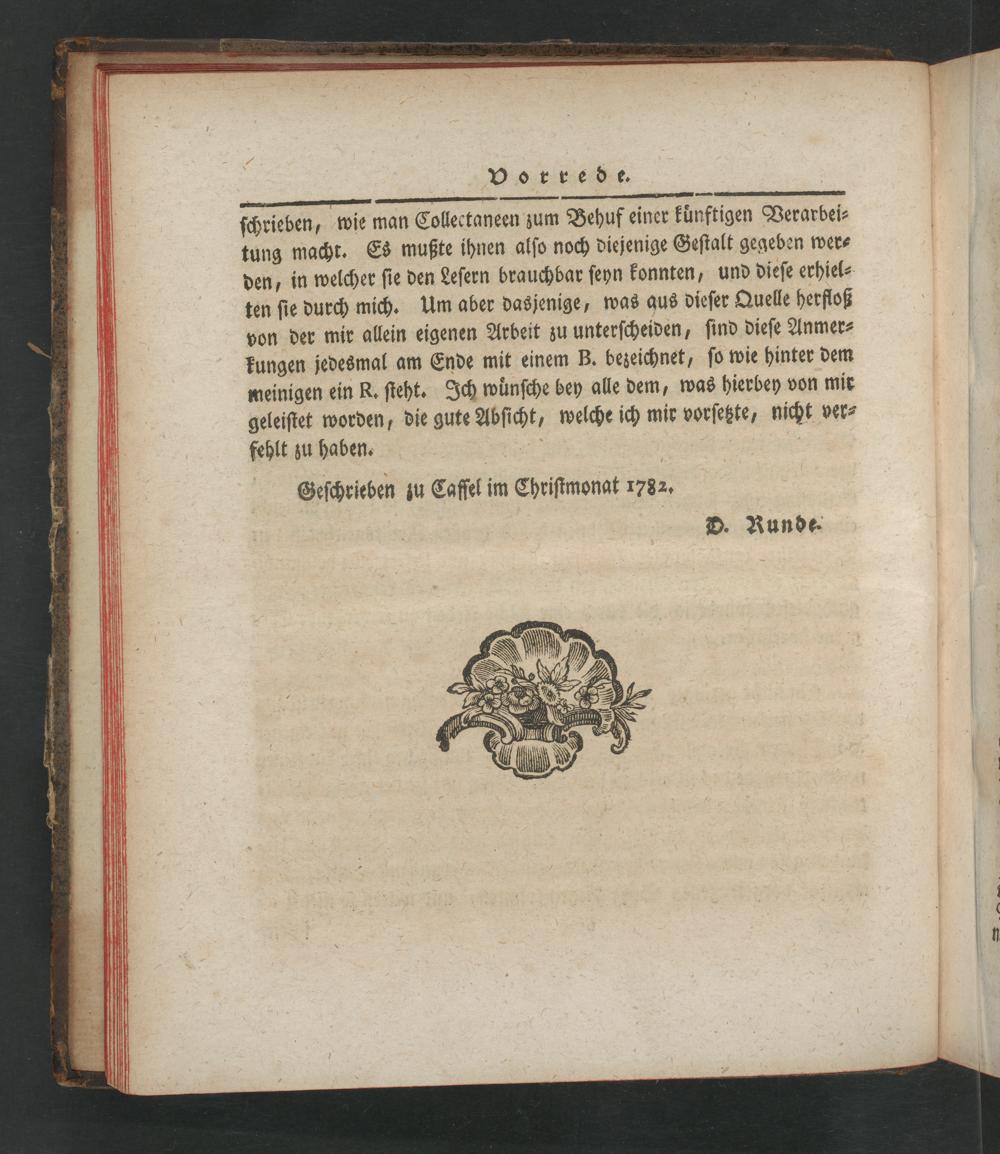 Vorrede.

schrieben, wie man Collectaneen zum Behuf einer künftigen Verarbeitung macht. Es mußte ihnen also noch diejenige Gestalt gegeben werden, in welcher sie den Lesern brauchbar seyn konnten, und diese erhielten sie durch mich. Um aber dasjenige, was aus dieser Quelle herfloß von der mir allein eigenen Arbeit zu unterscheiden, sind diese Anmerkungen jedesmal am Ende mit einem B. bezeichnet, so wie hinter dem meinigen ein R. steht. Ich wünsche bey alle dem, was hierbey von mir geleistet worden, die gute Absicht, welche ich mir vorsetzte, nicht verfehlt zu haben.

Geschrieben zu Cassel im Christmonat 1782.

D. Runde.